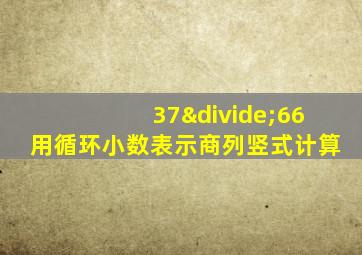 37&divide;66
用循环小数表示商列竖式计算